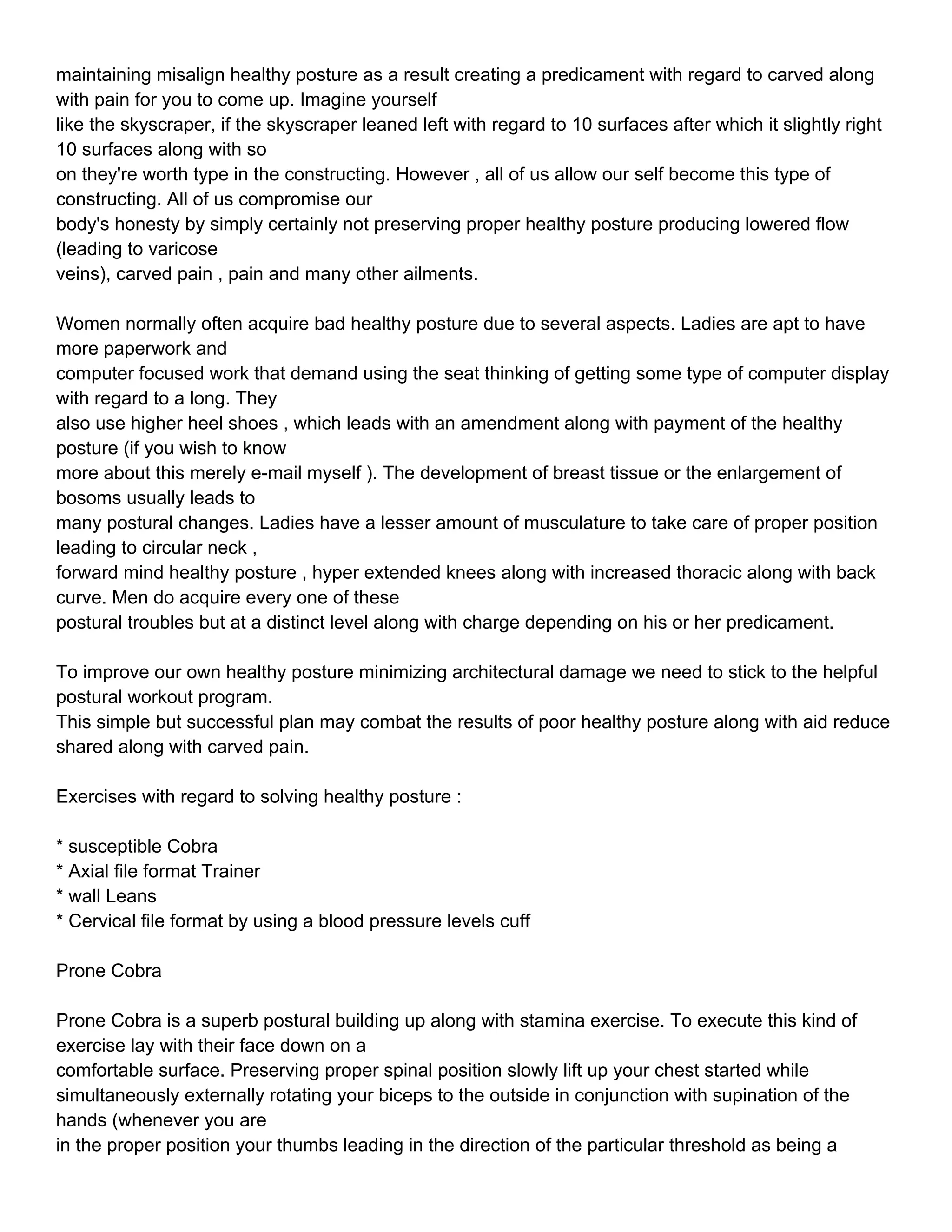 maintaining misalign healthy posture as a result creating a predicament with regard to carved along with pain for you to come up. Imagine yourself like the skyscraper, if the skyscraper leaned left with regard to 10 surfaces after which it slightly right 10 surfaces along with so on they're worth type in the constructing. However , all of us allow our self become this type of constructing. All of us compromise our body's honesty by simply certainly not preserving proper healthy posture producing lowered flow (leading to varicose veins), carved pain , pain and many other ailments.

Women normally often acquire bad healthy posture due to several aspects. Ladies are apt to have more paperwork and computer focused work that demand using the seat thinking of getting some type of computer display with regard to a long. They also use higher heel shoes , which leads with an amendment along with payment of the healthy posture (if you wish to know more about this merely e-mail myself ). The development of breast tissue or the enlargement of bosoms usually leads to many postural changes. Ladies have a lesser amount of musculature to take care of proper position leading to circular neck , forward mind healthy posture , hyper extended knees along with increased thoracic along with back curve. Men do acquire every one of these postural troubles but at a distinct level along with charge depending on his or her predicament.

To improve our own healthy posture minimizing architectural damage we need to stick to the helpful postural workout program.
This simple but successful plan may combat the results of poor healthy posture along with aid reduce shared along with carved pain.

Exercises with regard to solving healthy posture :

* susceptible Cobra
* Axial file format Trainer
* wall Leans
* Cervical file format by using a blood pressure levels cuff

Prone Cobra

Prone Cobra is a superb postural building up along with stamina exercise. To execute this kind of exercise lay with their face down on a comfortable surface. Preserving proper spinal position slowly lift up your chest started while simultaneously externally rotating your biceps to the outside in conjunction with supination of the hands (whenever you are in the proper position your thumbs leading in the direction of the particular threshold as being a